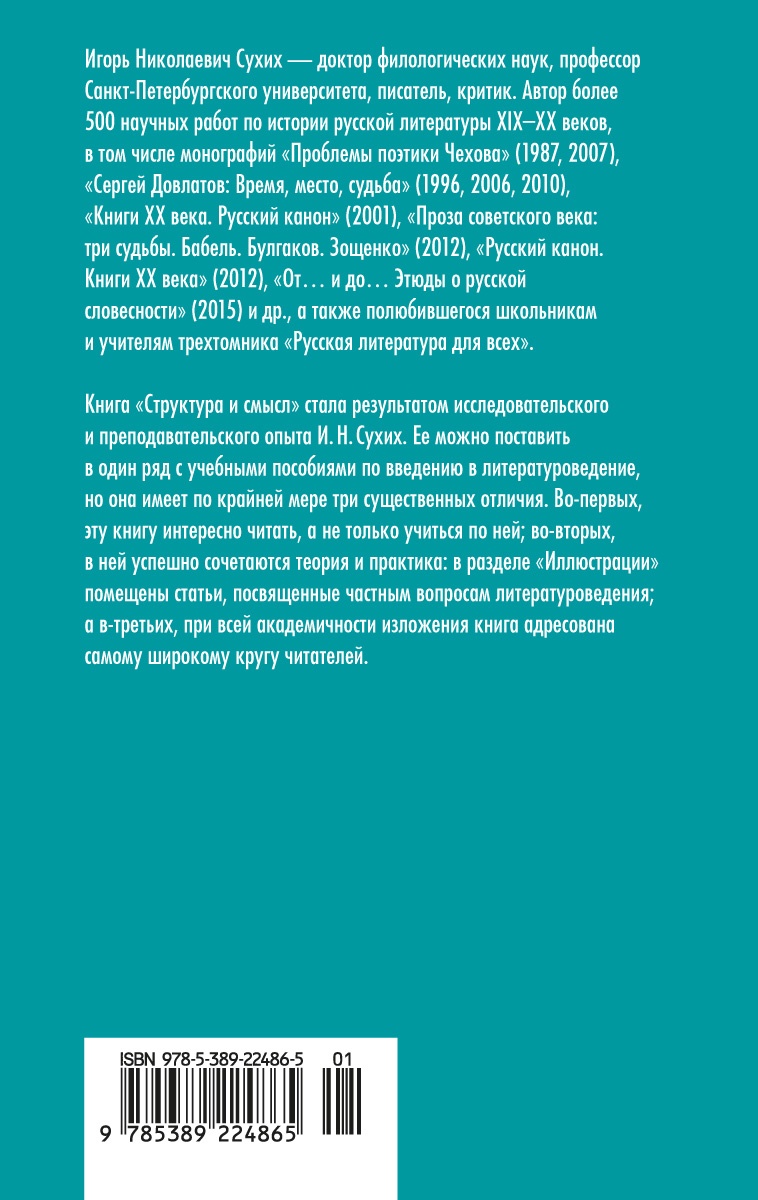 Игорь Николаевич Сухих — доктор филологических наук, профессор Санкт-Петербургского университета, писатель, критик. Автор более 500 научных работ по истории русской литературы XIX–XX веков, в том числе монографий «Проблемы поэтики Чехова» (1987, 2007), «Сергей Довлатов: Время, место, судьба» (1996, 2006, 2010), «Книги XX века. Русский канон» (2001), «Проза советского века: три судьбы. Бабель. Булгаков. Зощенко» (2012), «Русский канон. Книги XX века» (2012), «От… и до… Этюды о русской словесности» (2015) и др., а также полюбившегося школьникам и учителям трехтомника «Русская литература для всех».

Книга «Структура и смысл» стала результатом исследовательского и преподавательского опыта И. Н. Сухих. Ее можно поставить в один ряд с учебными пособиями по введению в литературоведение, но она имеет по крайней мере три существенных отличия. Во-первых, эту книгу интересно читать, а не только учиться по ней; во-вторых, в ней успешно сочетаются теория и практика: в разделе «Иллюстрации» помещены статьи, посвященные частным вопросам литературоведения; а в-третьих, при всей академичности изложения книга адресована самому широкому кругу читателей.

ISBN 978-5-389-22486-5 01

9 785389 224865